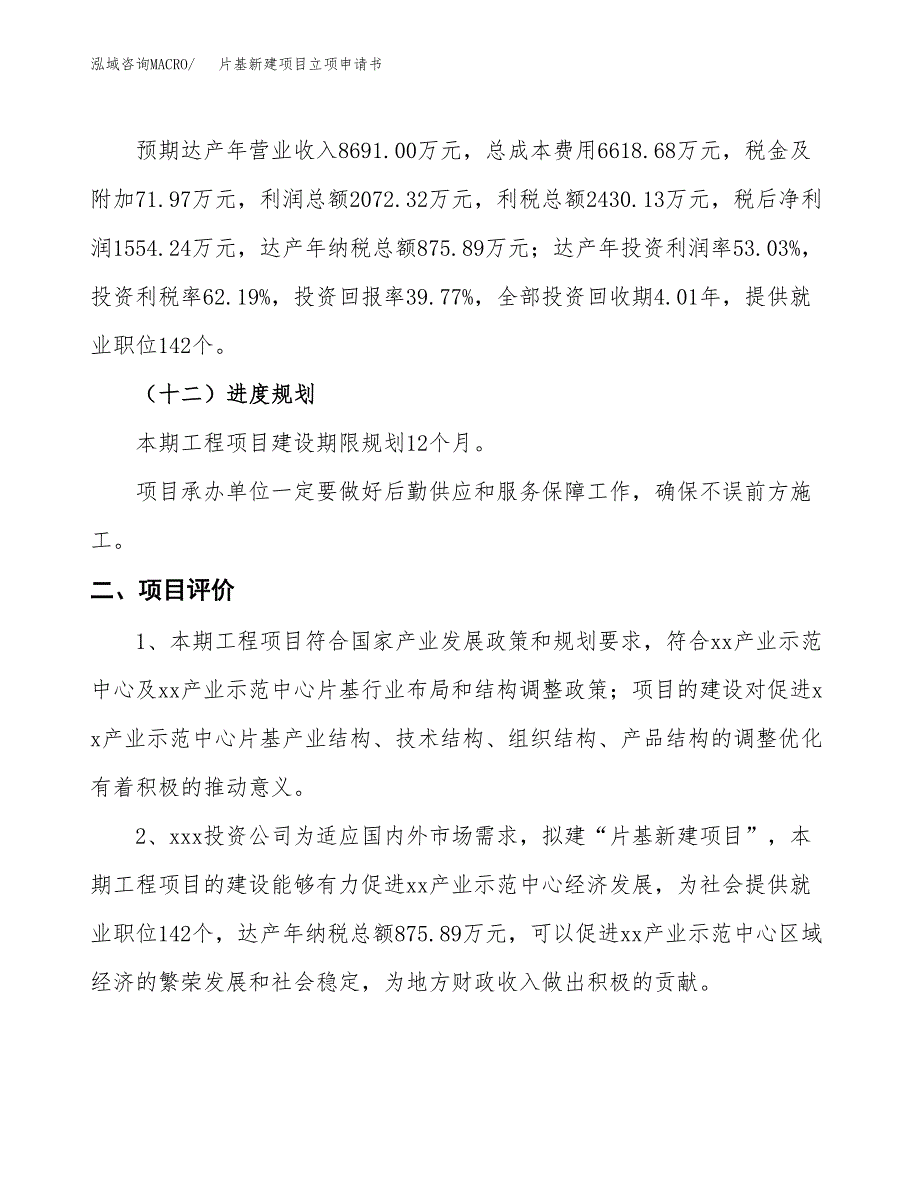 泓域咨询MACRO/　　片基新建项目立项申请书

预期达产年营业收入8691.00万元，总成本费用6618.68万元，税金及附加71.97万元，利润总额2072.32万元，利税总额2430.13万元，税后净利润1554.24万元，达产年纳税总额875.89万元；达产年投资利润率53.03%，投资利税率62.19%，投资回报率39.77%，全部投资回收期4.01年，提供就业职位142个。

（十二）进度规划

本期工程项目建设期限规划12个月。

项目承办单位一定要做好后勤供应和服务保障工作，确保不误前方施工。

二、项目评价

1、本期工程项目符合国家产业发展政策和规划要求，符合xx产业示范中心及xx产业示范中心片基行业布局和结构调整政策；项目的建设对促进xx产业示范中心片基产业结构、技术结构、组织结构、产品结构的调整优化有着积极的推动意义。

2、xxx投资公司为适应国内外市场需求，拟建“片基新建项目”，本期工程项目的建设能够有力促进xx产业示范中心经济发展，为社会提供就业职位142个，达产年纳税总额875.89万元，可以促进xx产业示范中心区域经济的繁荣发展和社会稳定，为地方财政收入做出积极的贡献。